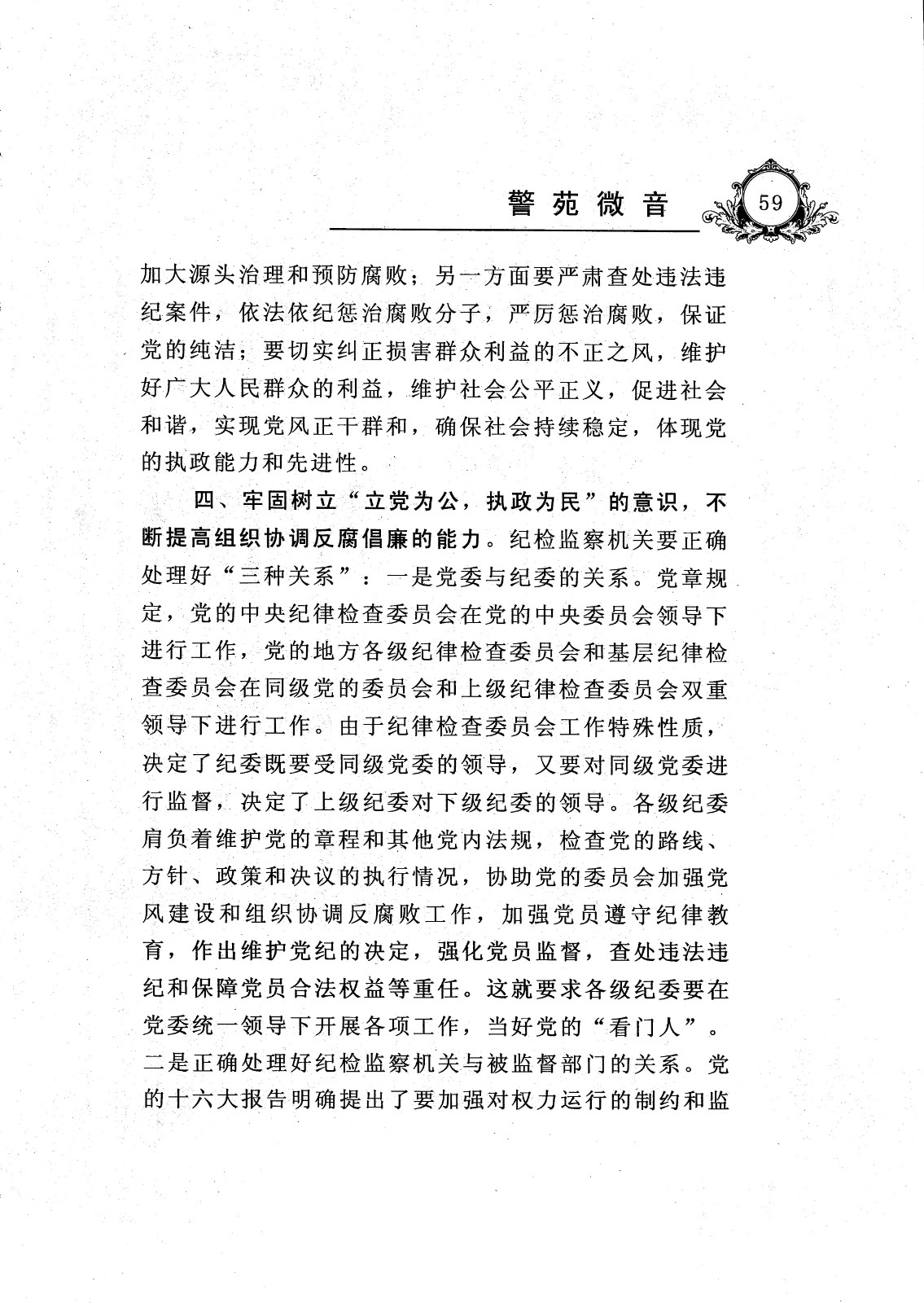 警苑微音

59

加大源头治理和预防腐败；另一方面要严肃查处违法违纪案件，依法依纪惩治腐败分子，严厉惩治腐败，保证党的纯洁；要切实纠正损害群众利益的不正之风，维护好广大人民群众的利益，维护社会公平正义，促进社会和谐，实现党风正干群和，确保社会持续稳定，体现党的执政能力和先进性。

四、牢固树立“立党为公，执政为民”的意识，不断提高组织协调反腐倡廉的能力。纪检监察机关要正确处理好“三种关系”：一是党委与纪委的关系。党章规定，党的中央纪律检查委员会在党的中央委员会领导下进行工作，党的地方各级纪律检查委员会和基层纪律检查委员会在同级党的委员会和上级纪律检查委员会双重领导下进行工作。由于纪律检查委员会工作特殊性质，决定了纪委既要受同级党委的领导，又要对同级党委进行监督，决定了上级纪委对下级纪委的领导。各级纪委肩负着维护党的章程和其他党内法规，检查党的路线、方针、政策和决议的执行情况，协助党的委员会加强党风建设和组织协调反腐败工作，加强党员遵守纪律教育，作出维护党纪的决定，强化党员监督，查处违法违纪和保障党员合法权益等重任。这就要求各级纪委要在党委统一领导下开展各项工作，当好党的“看门人”。二是正确处理好纪检监察机关与被监督部门的关系。党的十六大报告明确提出了要加强对权力运行的制约和监